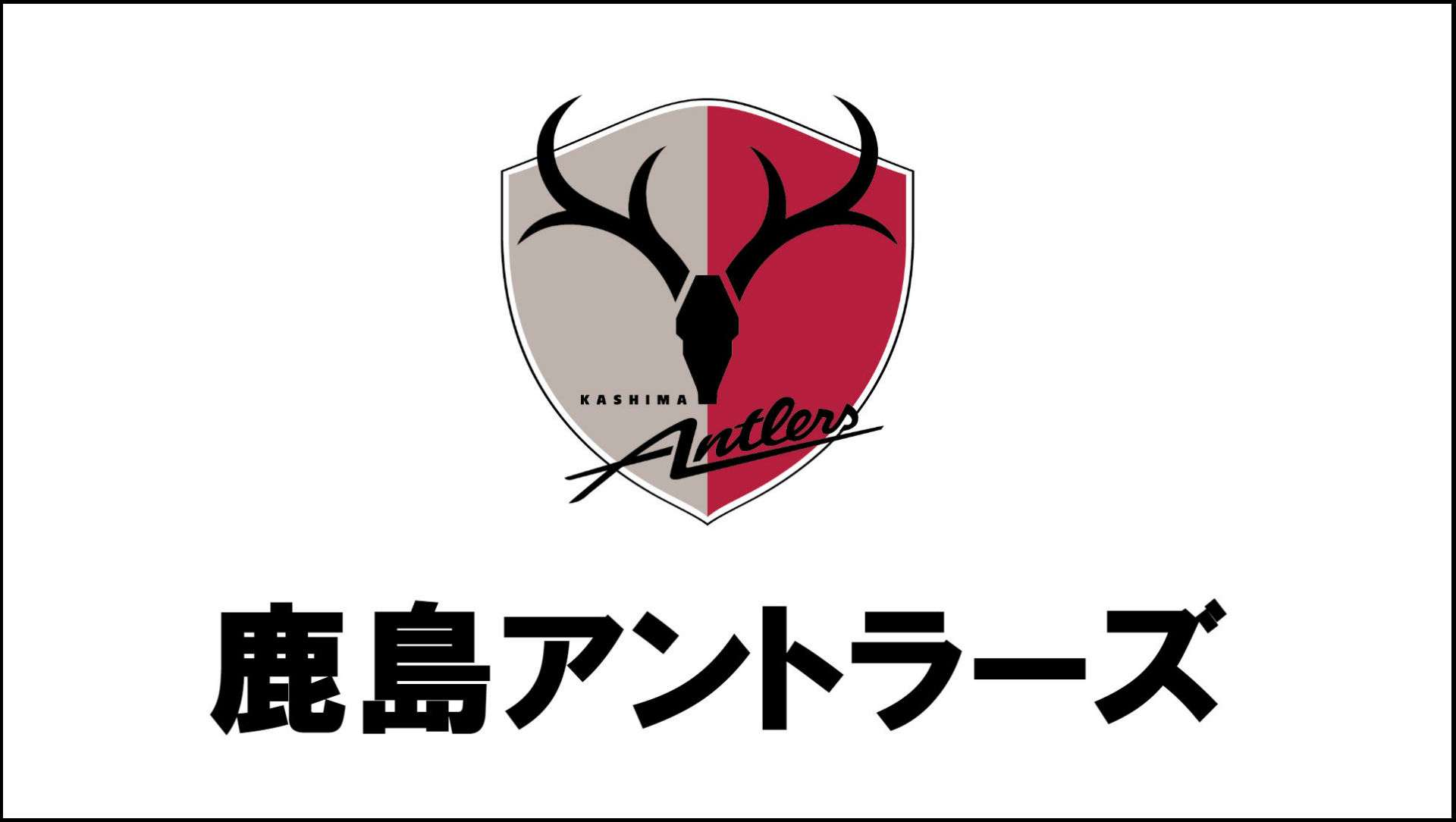 KASHIMA
Antlers

鹿島アントラーズ